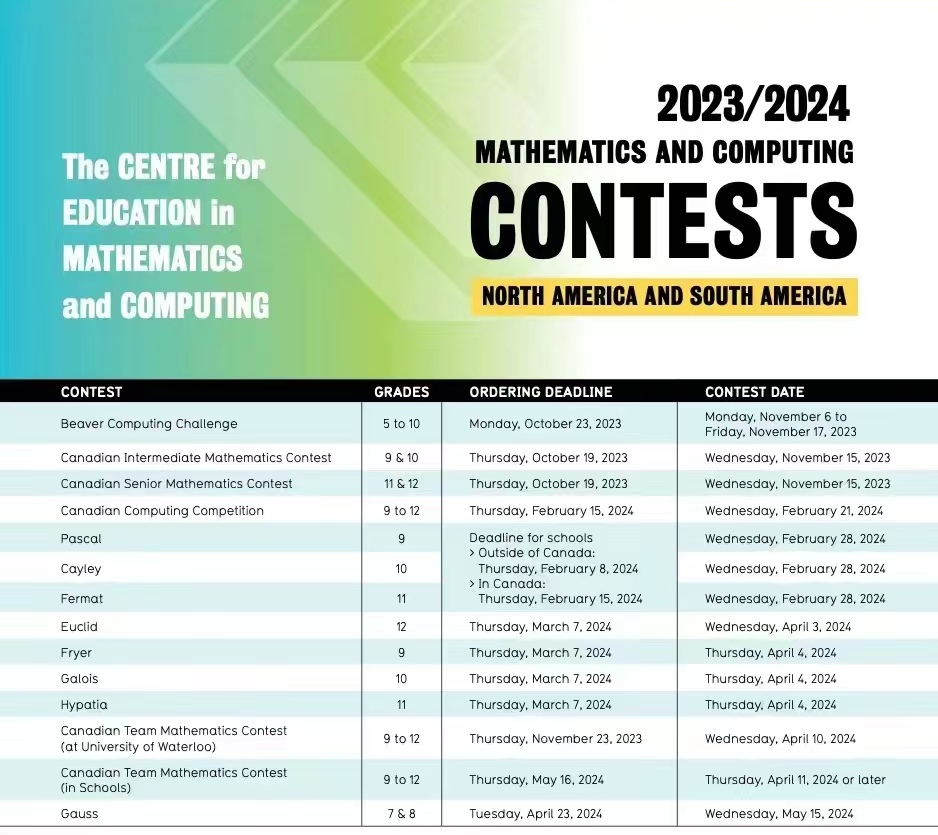 The CENTRE for EDUCATION in MATHEMATICS and COMPUTING

2023/2024
MATHEMATICS AND COMPUTING
CONTESTS
NORTH AMERICA AND SOUTH AMERICA

| CONTEST | GRADES | ORDERING DEADLINE | CONTEST DATE |
|---|---|---|---|
| Beaver Computing Challenge | 5 to 10 | Monday, October 23, 2023 | Monday, November 6 to Friday, November 17, 2023 |
| Canadian Intermediate Mathematics Contest | 9 & 10 | Thursday, October 19, 2023 | Wednesday, November 15, 2023 |
| Canadian Senior Mathematics Contest | 11 & 12 | Thursday, October 19, 2023 | Wednesday, November 15, 2023 |
| Canadian Computing Competition | 9 to 12 | Thursday, February 15, 2024 | Wednesday, February 21, 2024 |
| Pascal | 9 | Deadline for schools > Outside of Canada: Thursday, February 8, 2024 > In Canada: Thursday, February 15, 2024 | Wednesday, February 28, 2024 |
| Cayley | 10 | | Wednesday, February 28, 2024 |
| Fermat | 11 | | Wednesday, February 28, 2024 |
| Euclid | 12 | Thursday, March 7, 2024 | Wednesday, April 3, 2024 |
| Fryer | 9 | Thursday, March 7, 2024 | Thursday, April 4, 2024 |
| Galois | 10 | Thursday, March 7, 2024 | Thursday, April 4, 2024 |
| Hypatia | 11 | Thursday, March 7, 2024 | Thursday, April 4, 2024 |
| Canadian Team Mathematics Contest (at University of Waterloo) | 9 to 12 | Thursday, November 23, 2023 | Wednesday, April 10, 2024 |
| Canadian Team Mathematics Contest (in Schools) | 9 to 12 | Thursday, May 16, 2024 | Thursday, April 11, 2024 or later |
| Gauss | 7 & 8 | Tuesday, April 23, 2024 | Wednesday, May 15, 2024 |